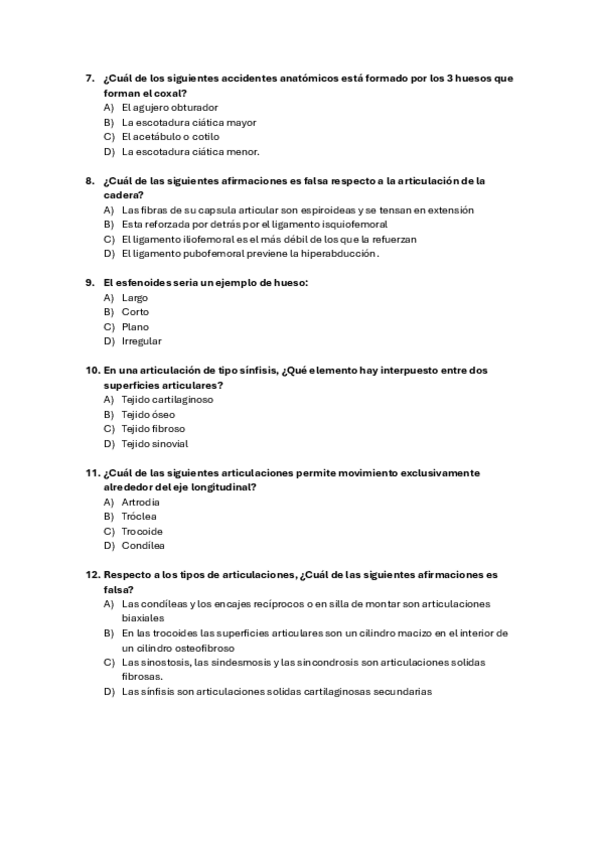 7. ¿Cuál de los siguientes accidentes anatómicos está formado por los 3 huesos que forman el coxal?
A) El agujero obturador
B) La escotadura ciática mayor
C) El acetábulo o cotilo
D) La escotadura ciática menor.

8. ¿Cuál de las siguientes afirmaciones es falsa respecto a la articulación de la cadera?
A) Las fibras de su capsula articular son espiroideas y se tensan en extensión
B) Esta reforzada por detrás por el ligamento isquiofemoral
C) El ligamento iliofemoral es el más débil de los que la refuerzan
D) El ligamento pubofemoral previene la hiperabducción.

9. El esfenoides seria un ejemplo de hueso:
A) Largo
B) Corto
C) Plano
D) Irregular

10. En una articulación de tipo sínfisis, ¿Qué elemento hay interpuesto entre dos superficies articulares?
A) Tejido cartilaginoso
B) Tejido óseo
C) Tejido fibroso
D) Tejido sinovial

11. ¿Cuál de las siguientes articulaciones permite movimiento exclusivamente alrededor del eje longitudinal?
A) Artrodia
B) Tróclea
C) Trocoide
D) Condílea

12. Respecto a los tipos de articulaciones, ¿Cuál de las siguientes afirmaciones es falsa?
A) Las condíleas y los encajes recíprocos o en silla de montar son articulaciones biaxiales
B) En las trocoides las superficies articulares son un cilindro macizo en el interior de un cilindro osteofibroso
C) Las sinostosis, las sindesmosis y las sincondrosis son articulaciones solidas fibrosas.
D) Las sínfisis son articulaciones solidas cartilaginosas secundarias